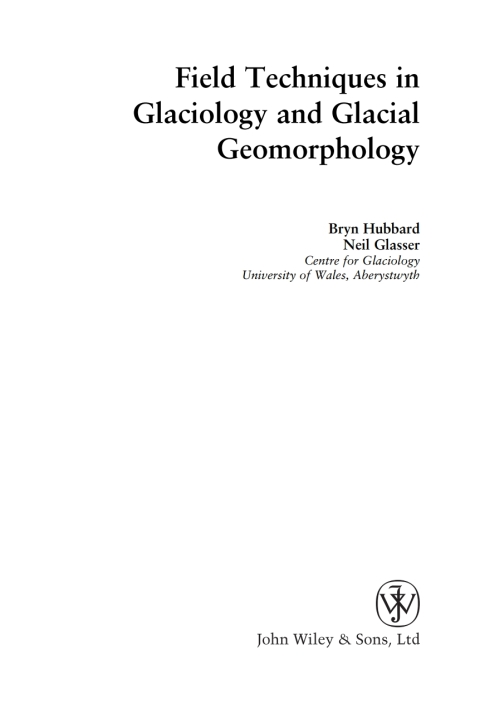 Field Techniques in Glaciology and Glacial Geomorphology

Bryn Hubbard
Neil Glasser
Centre for Glaciology
University of Wales, Aberystwyth

John Wiley & Sons, Ltd